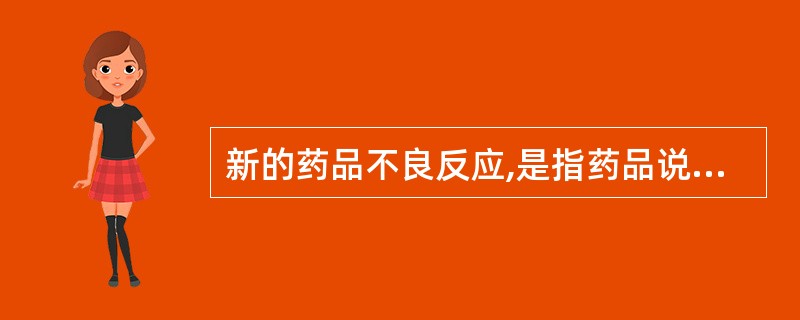 新的药品不良反应,是指药品说...